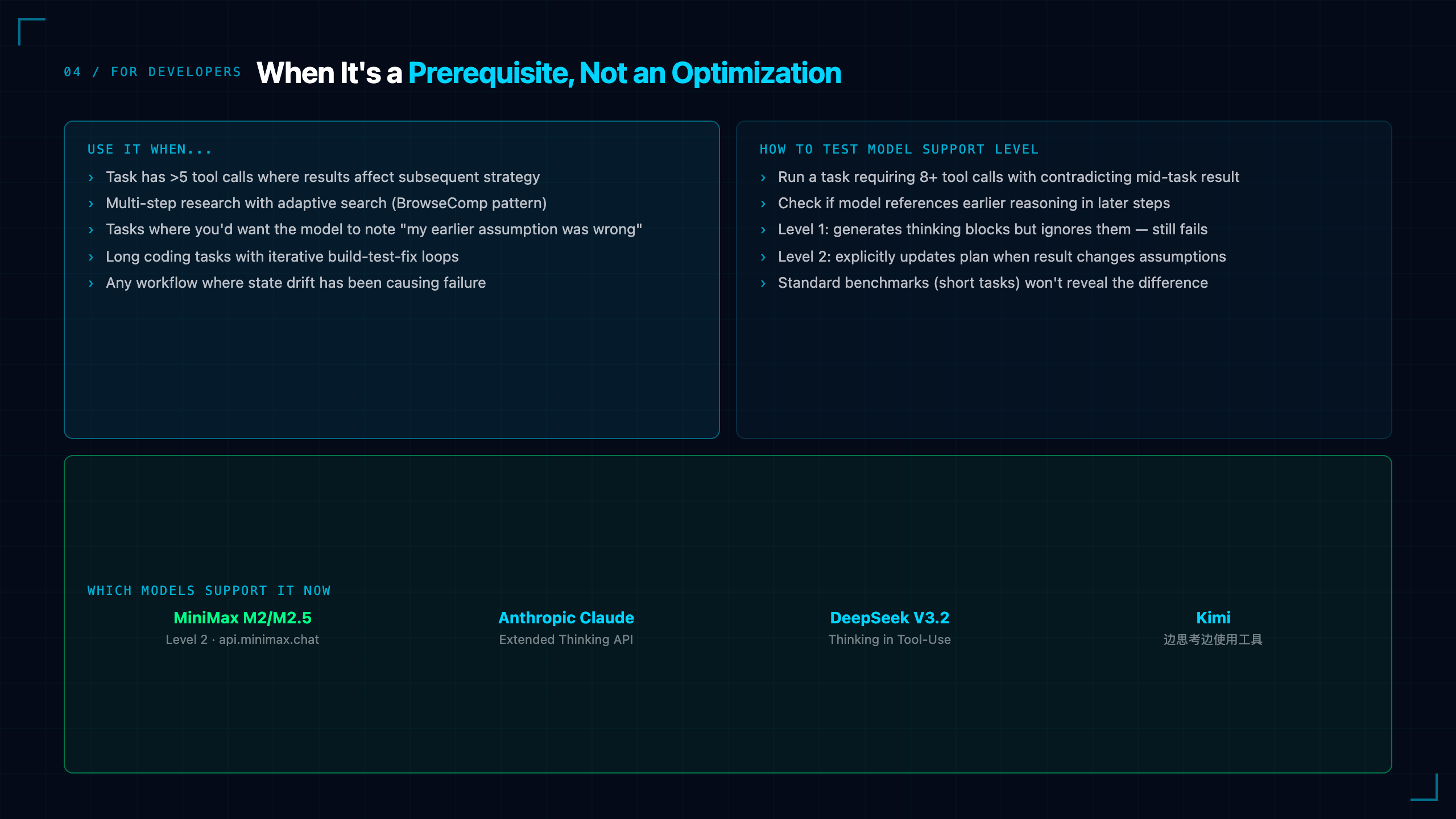 04 / FOR DEVELOPERS When It's a Prerequisite, Not an Optimization

USE IT WHEN...

› Task has >5 tool calls where results affect subsequent strategy
› Multi-step research with adaptive search (BrowseComp pattern)
› Tasks where you'd want the model to note "my earlier assumption was wrong"
› Long coding tasks with iterative build-test-fix loops
› Any workflow where state drift has been causing failure

HOW TO TEST MODEL SUPPORT LEVEL

› Run a task requiring 8+ tool calls with contradicting mid-task result
› Check if model references earlier reasoning in later steps
› Level 1: generates thinking blocks but ignores them — still fails
› Level 2: explicitly updates plan when result changes assumptions
› Standard benchmarks (short tasks) won't reveal the difference

WHICH MODELS SUPPORT IT NOW

MiniMax M2/M2.5
Level 2 · api.minimax.chat

Anthropic Claude
Extended Thinking API

DeepSeek V3.2
Thinking in Tool-Use

Kimi
边思考边使用工具